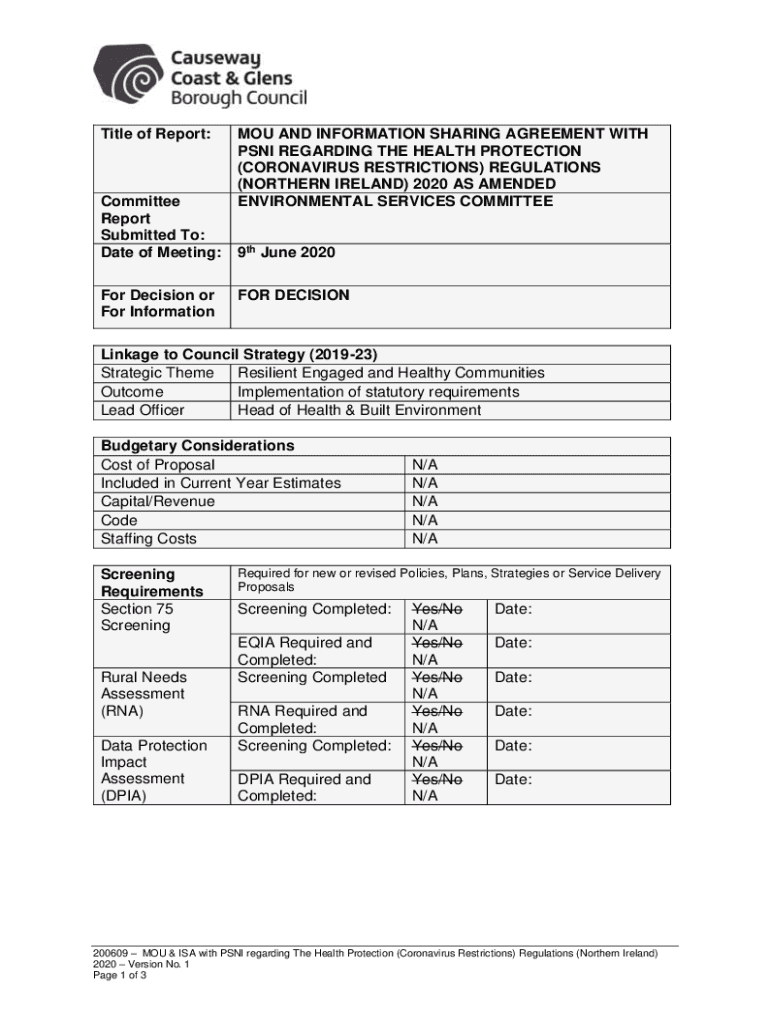 Causeway Coast & Glens Borough Council

| Title of Report: | MOU AND INFORMATION SHARING AGREEMENT WITH PSNI REGARDING THE HEALTH PROTECTION (CORONAVIRUS RESTRICTIONS) REGULATIONS (NORTHERN IRELAND) 2020 AS AMENDED |
|---|---|
| Committee Report Submitted To: | ENVIRONMENTAL SERVICES COMMITTEE |
| Date of Meeting: | 9$^{th}$ June 2020 |
| For Decision or For Information | FOR DECISION |

| Linkage to Council Strategy (2019-23) | |
|---|---|
| Strategic Theme | Resilient Engaged and Healthy Communities |
| Outcome | Implementation of statutory requirements |
| Lead Officer | Head of Health & Built Environment |

| Budgetary Considerations | |
|---|---|
| Cost of Proposal | N/A |
| Included in Current Year Estimates | N/A |
| Capital/Revenue | N/A |
| Code | N/A |
| Staffing Costs | N/A |

| Screening Requirements | Required for new or revised Policies, Plans, Strategies or Service Delivery Proposals | | |
|---|---|---|---|
| Section 75 Screening | Screening Completed: | ~~Yes/No~~ N/A | Date: |
| | EQIA Required and Completed: | ~~Yes/No~~ N/A | Date: |
| Rural Needs Assessment (RNA) | Screening Completed | ~~Yes/No~~ N/A | Date: |
| | RNA Required and Completed: | ~~Yes/No~~ N/A | Date: |
| Data Protection Impact Assessment (DPIA) | Screening Completed: | ~~Yes/No~~ N/A | Date: |
| | DPIA Required and Completed: | ~~Yes/No~~ N/A | Date: |

200609 – MOU & ISA with PSNI regarding The Health Protection (Coronavirus Restrictions) Regulations (Northern Ireland) 2020 – Version No. 1
Page 1 of 3